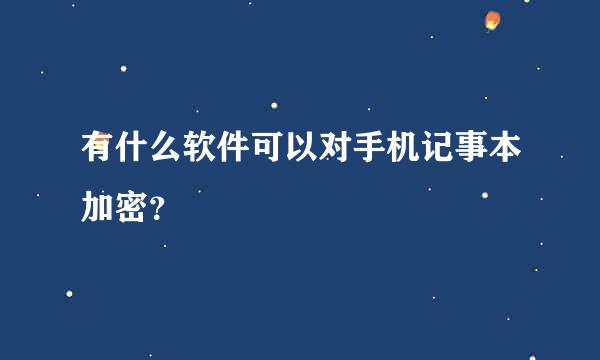 有什么软件可以对手机记事本加密?